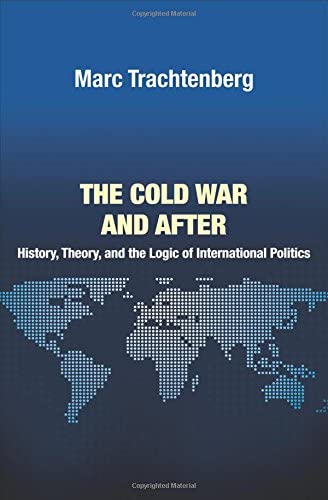 Copyrighted Material

Marc Trachtenberg

THE COLD WAR AND AFTER

History, Theory, and the Logic of International Politics

Copyrighted Material